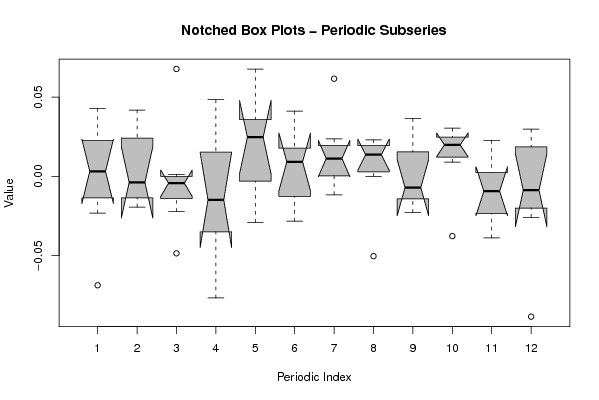 Notched Box Plots – Periodic Subseries

Value

0.05
0.00
−0.05

1
2
3
4
5
6
7
8
9
10
11
12

Periodic Index